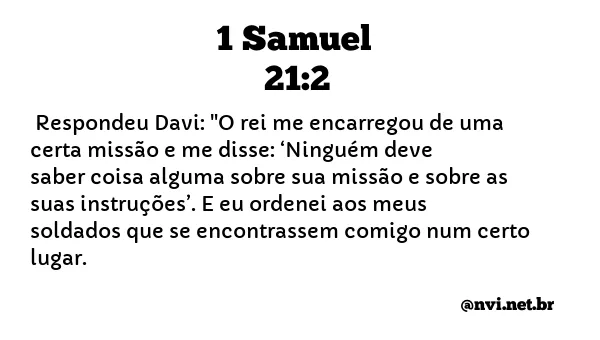 1 Samuel
21:2

Respondeu Davi: "O rei me encarregou de uma certa missão e me disse: ‘Ninguém deve saber coisa alguma sobre sua missão e sobre as suas instruções’. E eu ordenei aos meus soldados que se encontrassem comigo num certo lugar.

@nvi.net.br